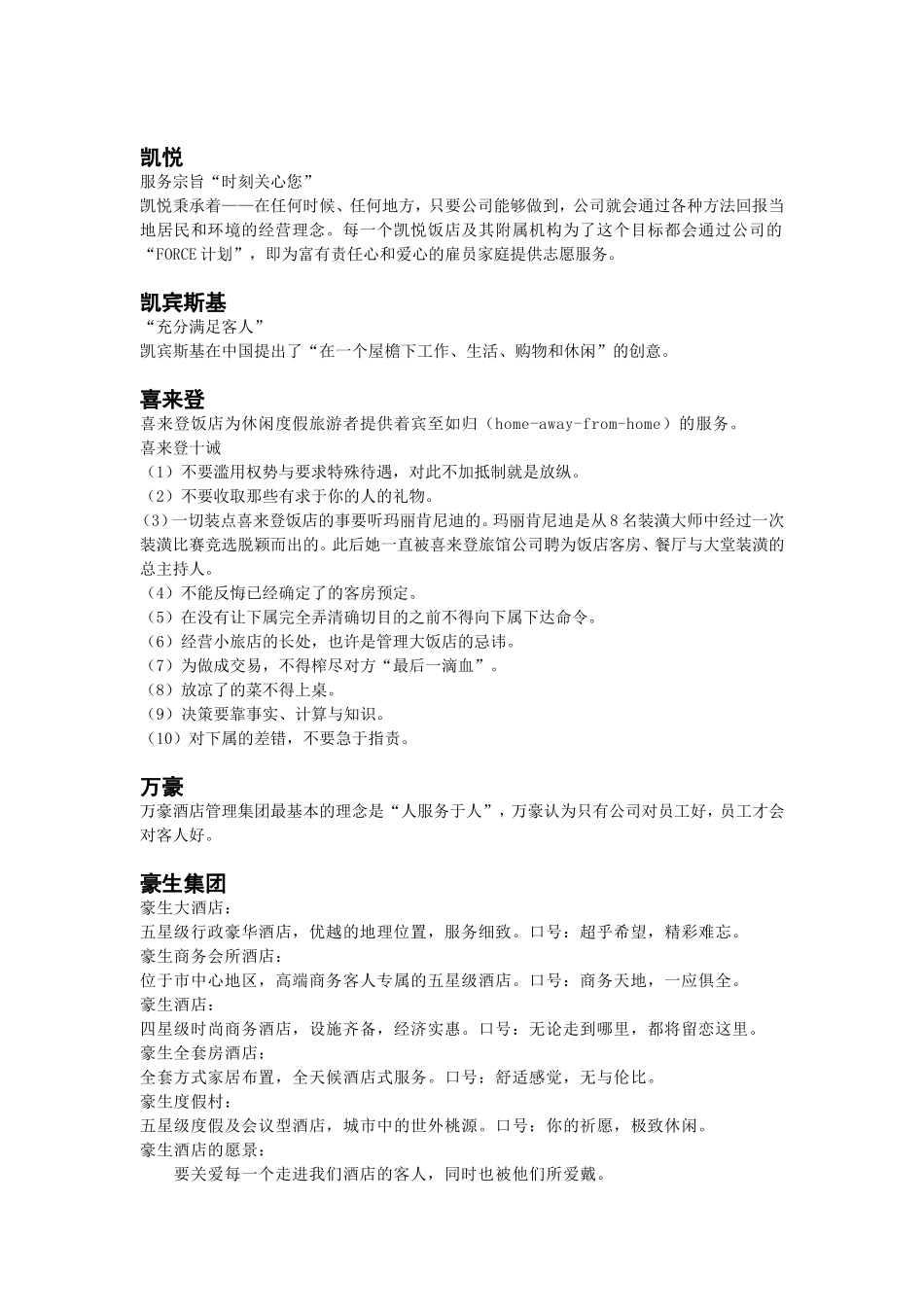 凯悦
服务宗旨“时刻关心您”
凯悦秉承着——在任何时候、任何地方，只要公司能够做到，公司就会通过各种方法回报当地居民和环境的经营理念。每一个凯悦饭店及其附属机构为了这个目标都会通过公司的“FORCE 计划”，即为富有责任心和爱心的雇员家庭提供志愿服务。

凯宾斯基
“充分满足客人”
凯宾斯基在中国提出了“在一个屋檐下工作、生活、购物和休闲”的创意。

喜来登
喜来登饭店为休闲度假旅游者提供着宾至如归（home-away-from-home）的服务。
喜来登十诫
（1）不要滥用权势与要求特殊待遇，对此不加抵制就是放纵。
（2）不要收取那些有求于你的人的礼物。
（3）一切装点喜来登饭店的事要听玛丽肯尼迪的。玛丽肯尼迪是从 8 名装潢大师中经过一次装潢比赛竞选脱颖而出的。此后她一直被喜来登旅馆公司聘为饭店客房、餐厅与大堂装潢的总主持人。
（4）不能反悔已经确定了的客房预定。
（5）在没有让下属完全弄清确切目的之前不得向下属下达命令。
（6）经营小旅店的长处，也许是管理大饭店的忌讳。
（7）为做成交易，不得榨尽对方“最后一滴血”。
（8）放凉了的菜不得上桌。
（9）决策要靠事实、计算与知识。
（10）对下属的差错，不要急于指责。

万豪
万豪酒店管理集团最基本的理念是“人服务于人”，万豪认为只有公司对员工好，员工才会对客人好。

豪生集团
豪生大酒店：
五星级行政豪华酒店，优越的地理位置，服务细致。口号：超乎希望，精彩难忘。
豪生商务会所酒店：
位于市中心地区，高端商务客人专属的五星级酒店。口号：商务天地，一应俱全。
豪生酒店：
四星级时尚商务酒店，设施齐备，经济实惠。口号：无论走到哪里，都将留恋这里。
豪生全套房酒店：
全套方式家居布置，全天候酒店式服务。口号：舒适感觉，无与伦比。
豪生度假村：
五星级度假及会议型酒店，城市中的世外桃源。口号：你的祈愿，极致休闲。
豪生酒店的愿景：
要关爱每一个走进我们酒店的客人，同时也被他们所爱戴。